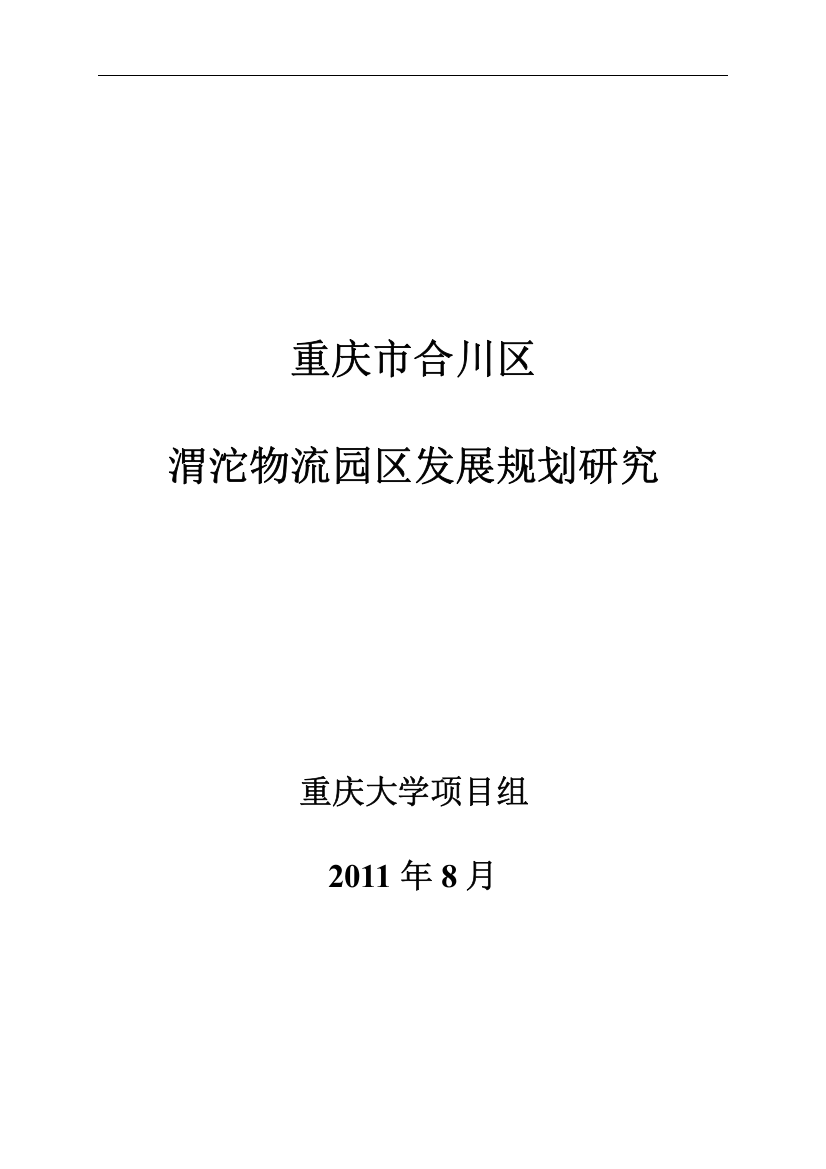 重庆市合川区

渭沱物流园区发展规划研究

重庆大学项目组

2011 年 8 月